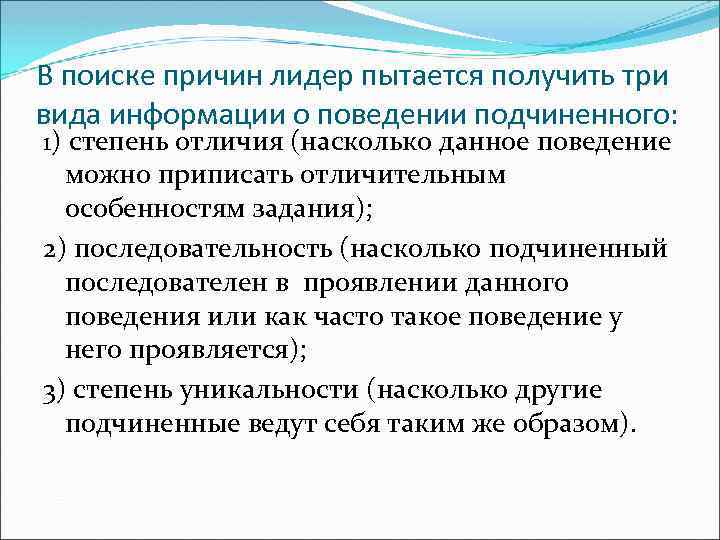 В поиске причин лидер пытается получить три вида информации о поведении подчиненного:

1) степень отличия (насколько данное поведение можно приписать отличительным особенностям задания);

2) последовательность (насколько подчиненный последователен в проявлении данного поведения или как часто такое поведение у него проявляется);

3) степень уникальности (насколько другие подчиненные ведут себя таким же образом).